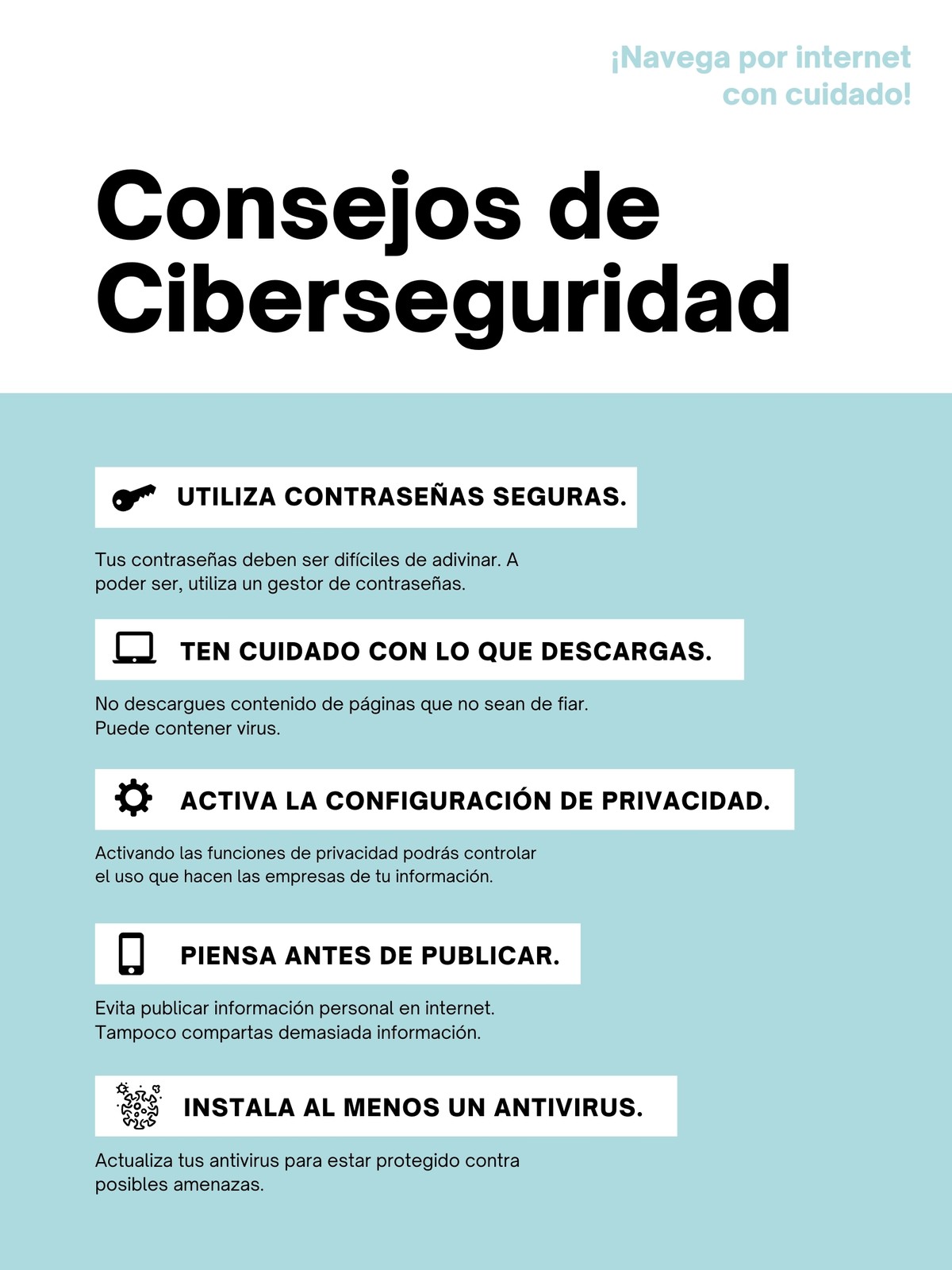 ¡Navega por internet
con cuidado!

Consejos de
Ciberseguridad

UTILIZA CONTRASEÑAS SEGURAS.

Tus contraseñas deben ser difíciles de adivinar. A poder ser, utiliza un gestor de contraseñas.

TEN CUIDADO CON LO QUE DESCARGAS.

No descargues contenido de páginas que no sean de fiar. Puede contener virus.

ACTIVA LA CONFIGURACIÓN DE PRIVACIDAD.

Activando las funciones de privacidad podrás controlar el uso que hacen las empresas de tu información.

PIENSA ANTES DE PUBLICAR.

Evita publicar información personal en internet. Tampoco compartas demasiada información.

INSTALA AL MENOS UN ANTIVIRUS.

Actualiza tus antivirus para estar protegido contra posibles amenazas.